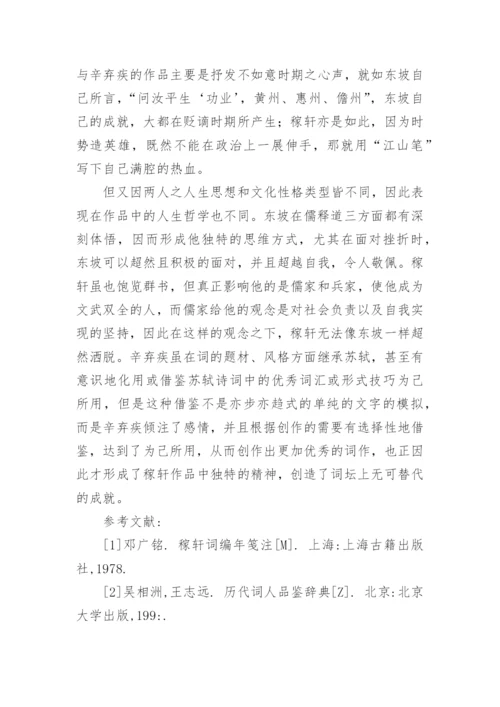 与辛弃疾的作品主要是抒发不如意时期之心声，就如东坡自己所言，“问汝平生‘功业’，黄州、惠州、儋州”，东坡自己的成就，大都在贬谪时期所产生；稼轩亦是如此，因为时势造英雄，既然不能在政治上一展伸手，那就用“江山笔”写下自己满腔的热血。

但又因两人之人生思想和文化性格类型皆不同，因此表现在作品中的人生哲学也不同。东坡在儒释道三方面都有深刻体悟，因而形成他独特的思维方式，尤其在面对挫折时，东坡可以超然且积极的面对，并且超越自我，令人敬佩。稼轩虽也饱览群书，但真正影响他的是儒家和兵家，使他成为文武双全的人，而儒家给他的观念是对社会负责以及自我实现的坚持，因此在这样的观念之下，稼轩无法像东坡一样超然洒脱。辛弃疾虽在词的题材、风格方面继承苏轼，甚至有意识地化用或借鉴苏轼诗词中的优秀词汇或形式技巧为己所用，但是这种借鉴不是亦步亦趋式的单纯的文字的模拟，而是辛弃疾倾注了感情，并且根据创作的需要有选择性地借鉴，达到了为己所用，从而创作出更加优秀的词作，也正因此才形成了稼轩作品中独特的精神，创造了词坛上无可替代的成就。

参考文献：

[1]邓广铭. 稼轩词编年笺注[M]. 上海:上海古籍出版社,1978.

[2]吴相洲,王志远. 历代词人品鉴辞典[Z]. 北京:北京大学出版,199:.